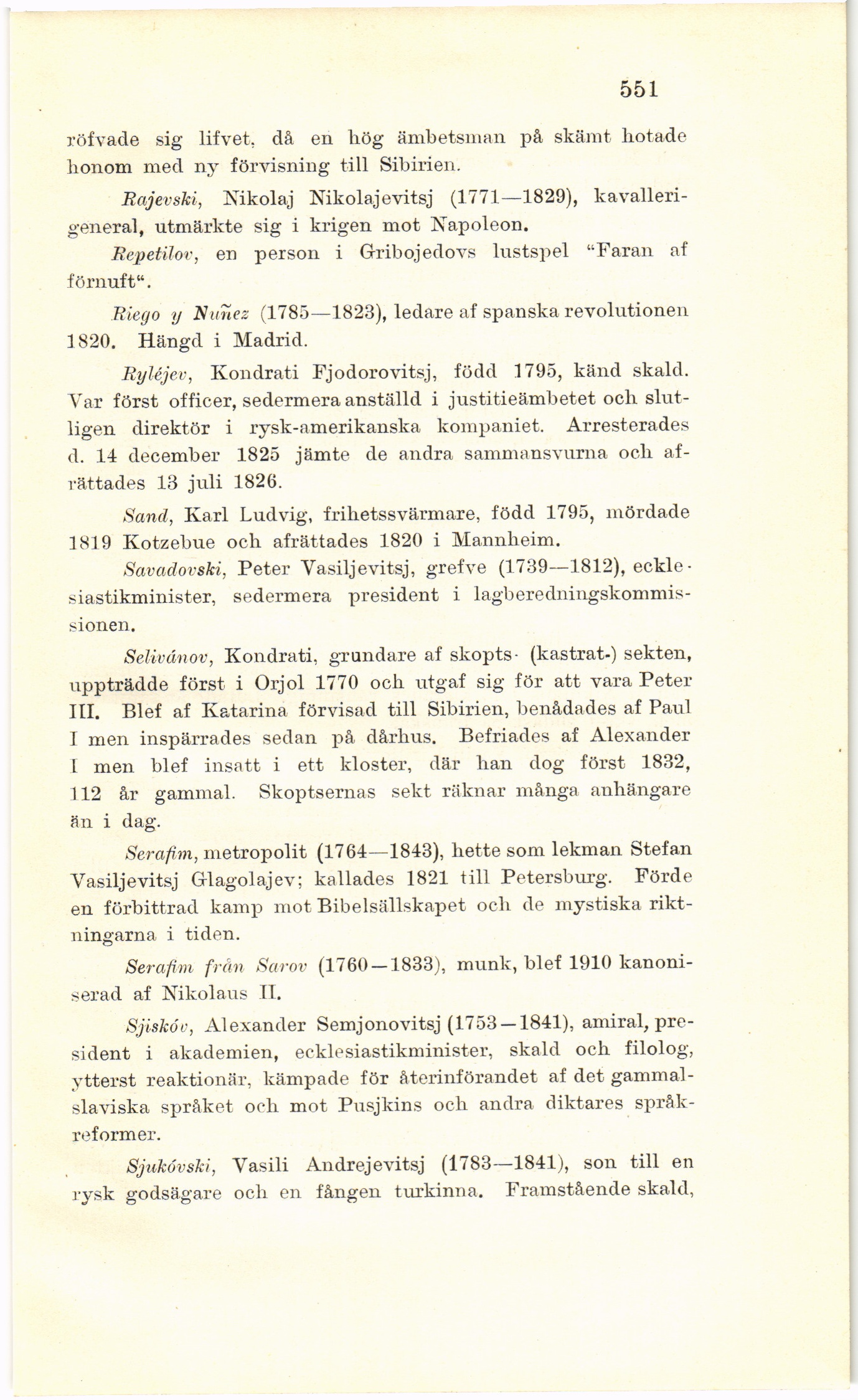 551

röfvade sig lifvet, då en hög ämbetsman på skämt hotade honom med ny förvisning till Sibirien.

Rajevski, Nikolaj Nikolajevitsj (1771—1829), kavallerigeneral, utmärkte sig i krigen mot Napoleon.

Repetilov, en person i Gribojedovs lustspel "Faran af förnuft".

Riego y Nuñez (1785—1823), ledare af spanska revolutionen 1820. Hängd i Madrid.

Ryléjev, Kondrati Fjodorovitsj, född 1795, känd skald. Var först officer, sedermera anställd i justitieämbetet och slutligen direktör i rysk-amerikanska kompaniet. Arresterades d. 14 december 1825 jämte de andra sammansvurna och afrättades 13 juli 1826.

Sand, Karl Ludvig, frihetssvärmare, född 1795, mördade 1819 Kotzebue och afrättades 1820 i Mannheim.

Savadovski, Peter Vasiljevitsj, grefve (1739—1812), ecklesiastikminister, sedermera president i lagberedningskommissionen.

Selivánov, Kondrati, grundare af skopts- (kastrat-) sekten, uppträdde först i Orjol 1770 och utgaf sig för att vara Peter III. Blef af Katarina förvisad till Sibirien, benådades af Paul I men inspärrades sedan på dårhus. Befriades af Alexander I men blef insatt i ett kloster, där han dog först 1832, 112 år gammal. Skoptsernas sekt räknar många anhängare än i dag.

Serafim, metropolit (1764—1843), hette som lekman Stefan Vasiljevitsj Glagolajev; kallades 1821 till Petersburg. Förde en förbittrad kamp mot Bibelsällskapet och de mystiska riktningarna i tiden.

Serafim från Sarov (1760—1833), munk, blef 1910 kanoniserad af Nikolaus II.

Sjiskóv, Alexander Semjonovitsj (1753—1841), amiral, president i akademien, ecklesiastikminister, skald och filolog, ytterst reaktionär, kämpade för återinförandet af det gammalslaviska språket och mot Pusjkins och andra diktares språkreformer.

Sjukóvski, Vasili Andrejevitsj (1783—1841), son till en rysk godsägare och en fången turkinna. Framstående skald,